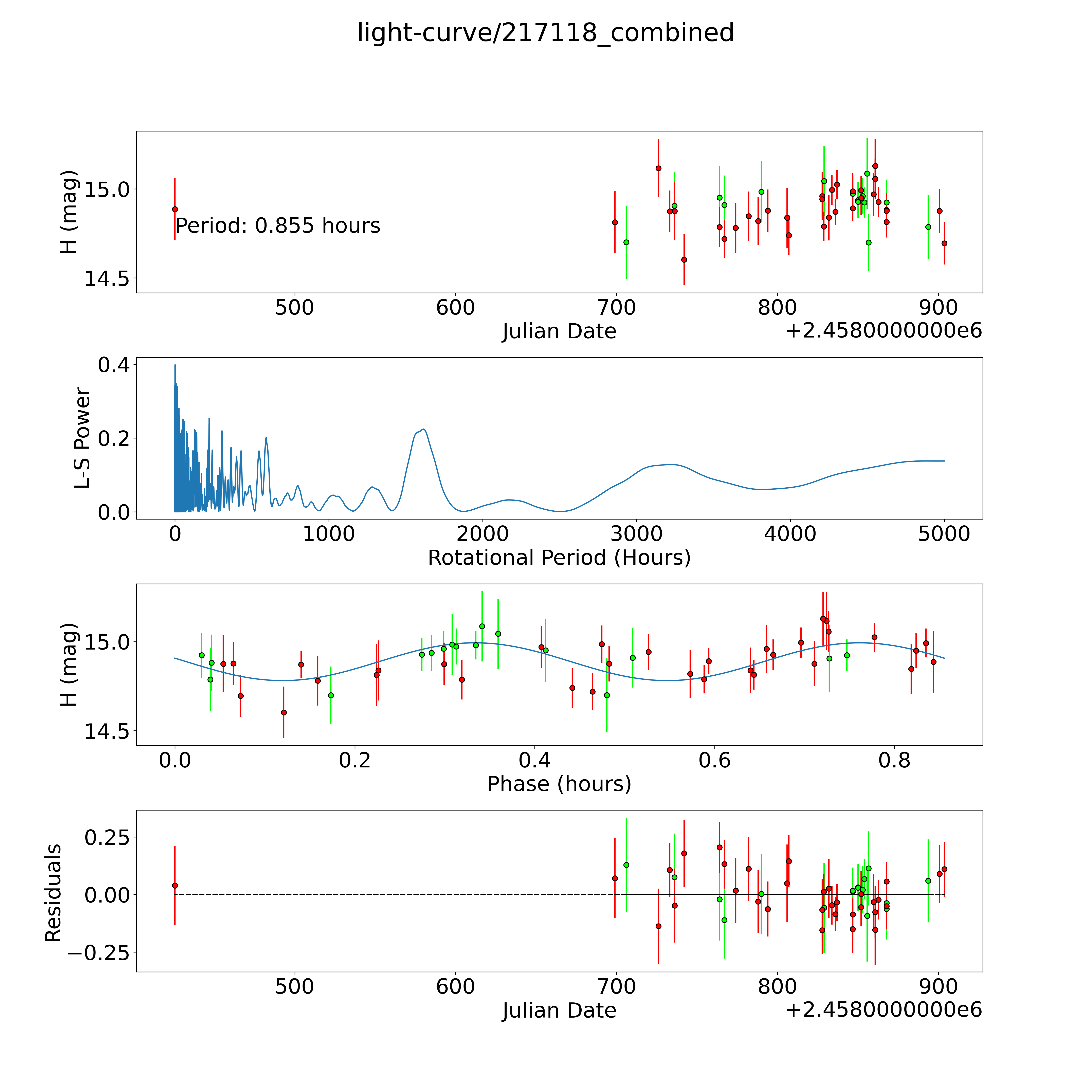 light-curve/217118_combined

H (mag)
15.0
14.5
Period: 0.855 hours
500
600
700
800
900
Julian Date
+2.4580000000e6

L-S Power
0.4
0.2
0.0
0
1000
2000
3000
4000
5000
Rotational Period (Hours)

H (mag)
15.0
14.5
0.0
0.2
0.4
0.6
0.8
Phase (hours)

Residuals
0.25
0.00
−0.25
500
600
700
800
900
Julian Date
+2.4580000000e6